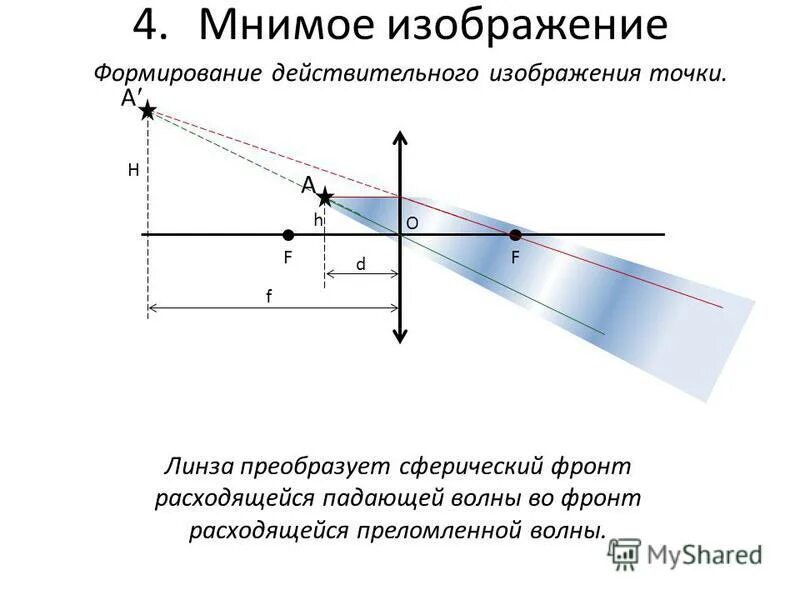 4. Мнимое изображение

Формирование действительного изображения точки.

A′

H

A

h

O

F

F

d

f

Линза преобразует сферический фронт расходящейся падающей волны во фронт расходящейся преломленной волны.

MyShared